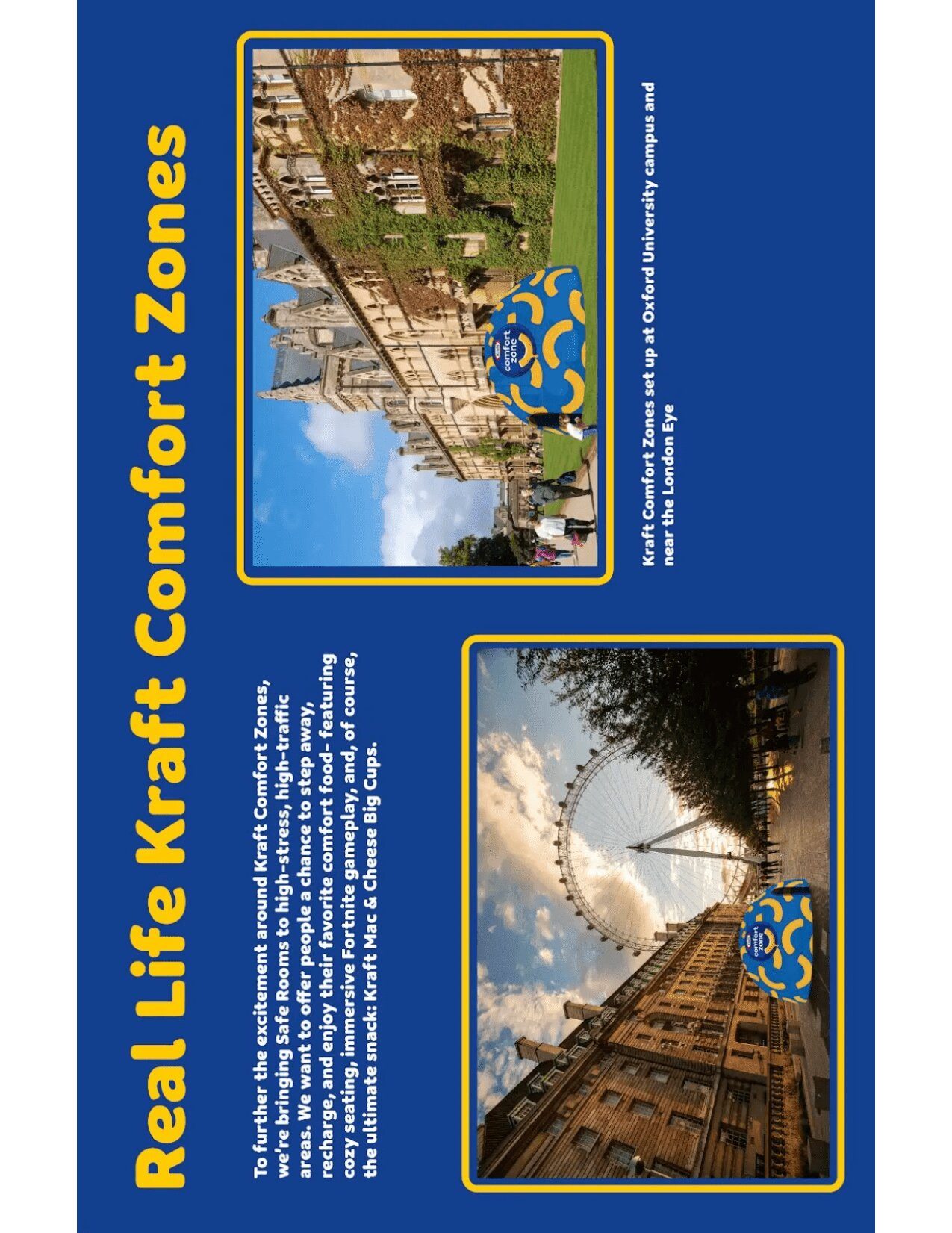 Real Life Kraft Comfort Zones

To further the excitement around Kraft Comfort Zones, we're bringing Safe Rooms to high-stress, high-traffic areas. We want to offer people a chance to step away, recharge, and enjoy their favorite comfort food- featuring cozy seating, immersive Fortnite gameplay, and, of course, the ultimate snack: Kraft Mac & Cheese Big Cups.

comfort zone

comfort zone

Kraft Comfort Zones set up at Oxford University campus and near the London Eye